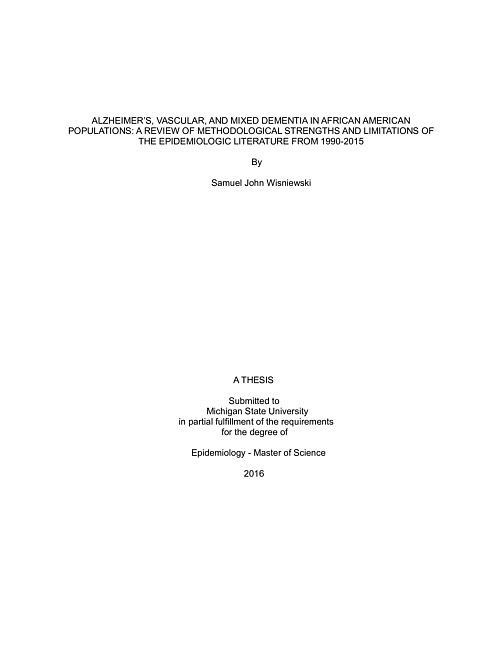 ALZHEIMER'S, VASCULAR, AND MIXED DEMENTIA IN AFRICAN AMERICAN POPULATIONS: A REVIEW OF METHODOLOGICAL STRENGTHS AND LIMITATIONS OF THE EPIDEMIOLOGIC LITERATURE FROM 1990-2015

By

Samuel John Wisniewski

A THESIS

Submitted to
Michigan State University
in partial fulfillment of the requirements
for the degree of

Epidemiology - Master of Science

2016